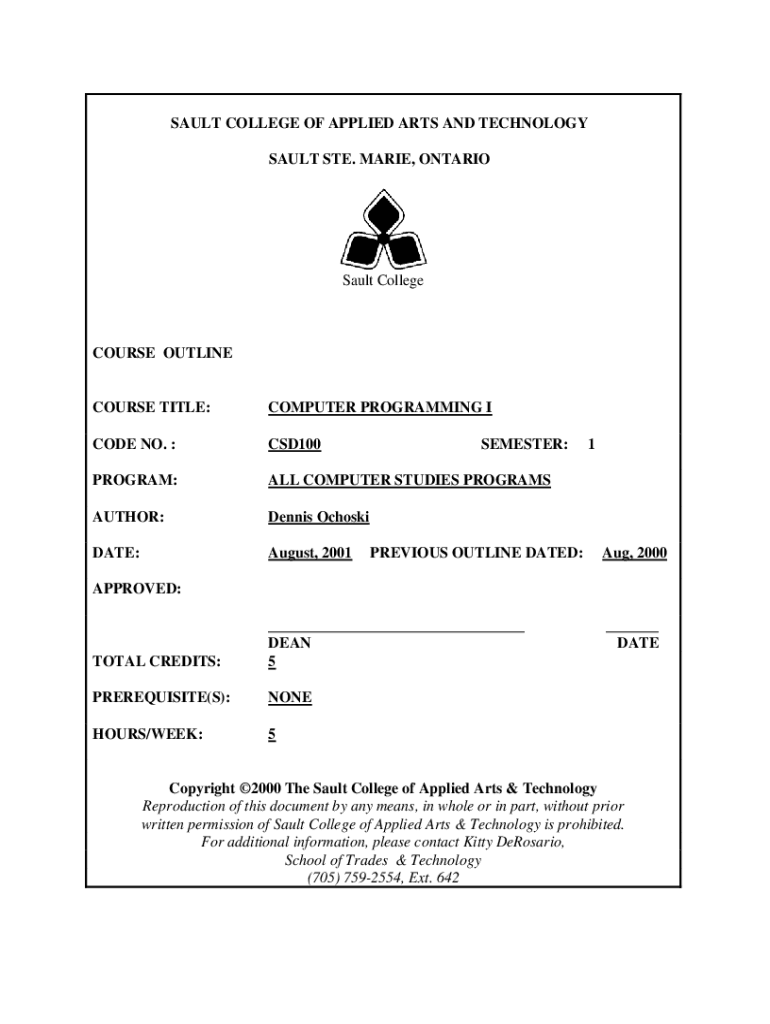 SAULT COLLEGE OF APPLIED ARTS AND TECHNOLOGY

SAULT STE. MARIE, ONTARIO

Sault College

COURSE OUTLINE

COURSE TITLE: COMPUTER PROGRAMMING I

CODE NO. : CSD100 SEMESTER: 1

PROGRAM: ALL COMPUTER STUDIES PROGRAMS

AUTHOR: Dennis Ochoski

DATE: August, 2001 PREVIOUS OUTLINE DATED: Aug, 2000

APPROVED:

DEAN DATE

TOTAL CREDITS: 5

PREREQUISITE(S): NONE

HOURS/WEEK: 5

Copyright ©2000 The Sault College of Applied Arts & Technology
Reproduction of this document by any means, in whole or in part, without prior written permission of Sault College of Applied Arts & Technology is prohibited.
For additional information, please contact Kitty DeRosario,
School of Trades & Technology
(705) 759-2554, Ext. 642